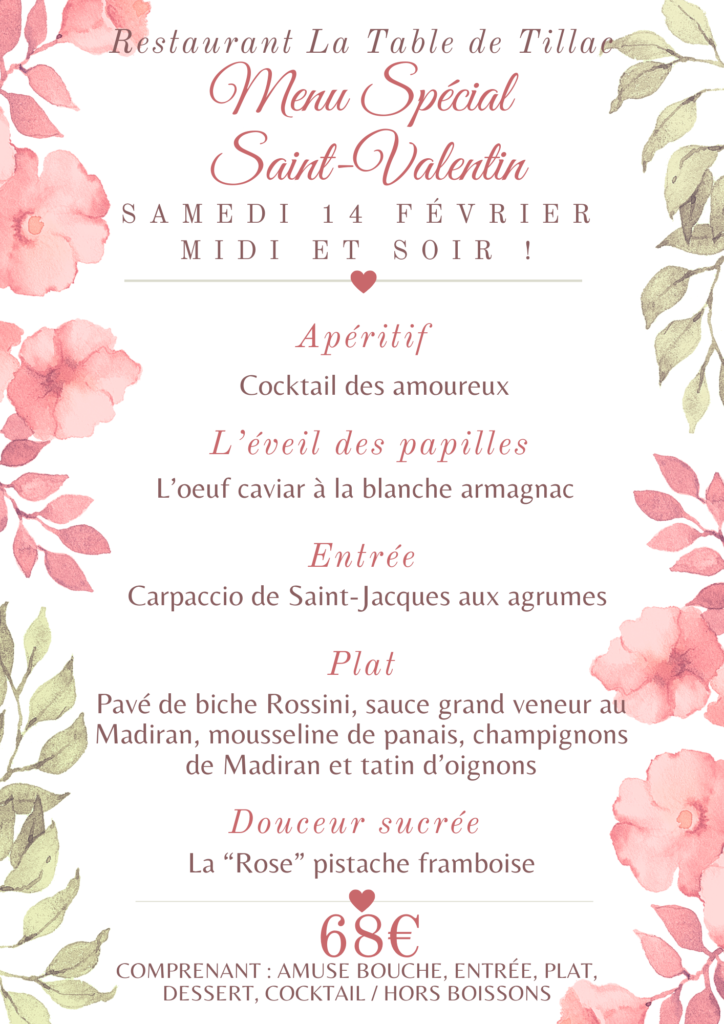 Restaurant La Table de Tillac
Menu Spécial Saint-Valentin
SAMEDI 14 FÉVRIER
MIDI ET SOIR !

Apéritif
Cocktail des amoureux

L'éveil des papilles
L'oeuf caviar à la blanche armagnac

Entrée
Carpaccio de Saint-Jacques aux agrumes

Plat
Pavé de biche Rossini, sauce grand veneur au Madiran, mousseline de panais, champignons de Madiran et tatin d'oignons

Douceur sucrée
La "Rose" pistache framboise

68€
COMPRENANT : AMUSE BOUCHE, ENTRÉE, PLAT, DESSERT, COCKTAIL / HORS BOISSONS